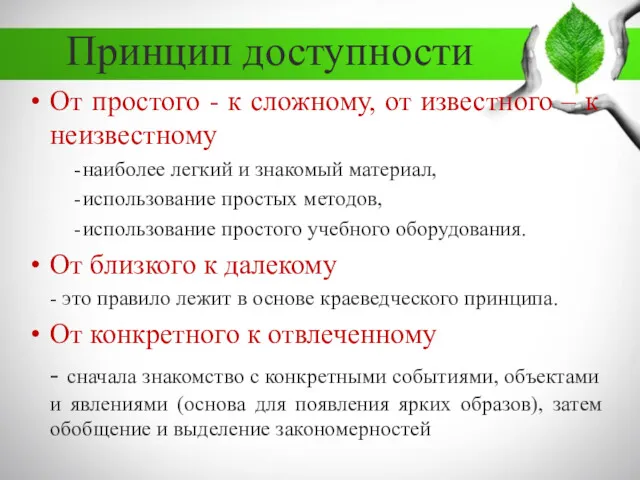 Принцип доступности

• От простого - к сложному, от известного – к неизвестному

-наиболее легкий и знакомый материал,

-использование простых методов,

-использование простого учебного оборудования.

• От близкого к далекому

- это правило лежит в основе краеведческого принципа.

• От конкретного к отвлеченному

- сначала знакомство с конкретными событиями, объектами и явлениями (основа для появления ярких образов), затем обобщение и выделение закономерностей